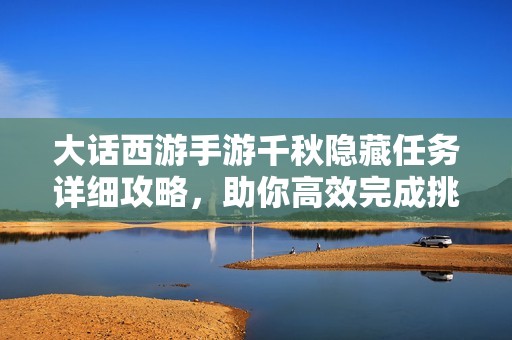 大话西游手游千秋隐藏任务详细攻略，助你高效完成挑